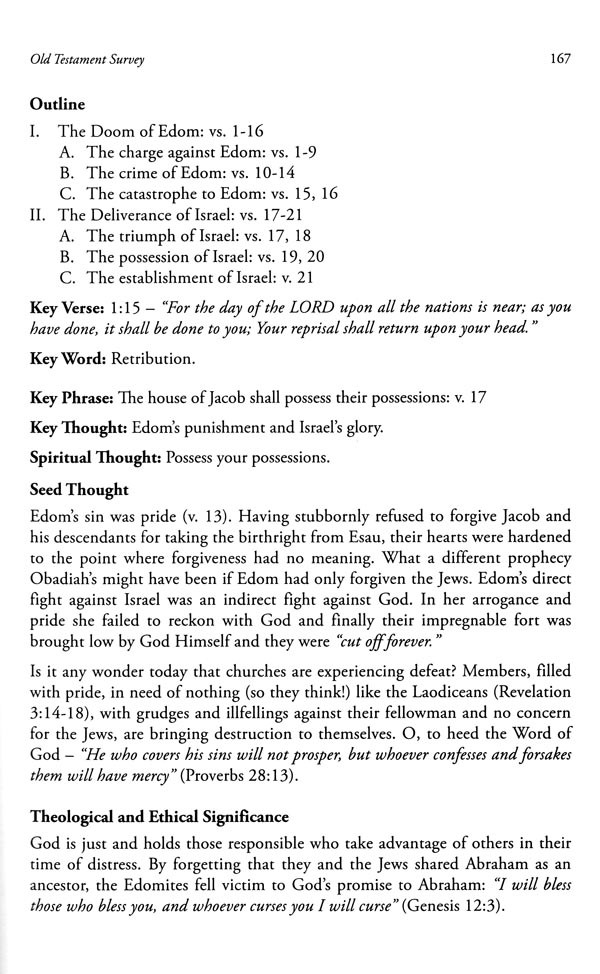 Old Testament Survey

167

Outline

I. The Doom of Edom: vs. 1-16
A. The charge against Edom: vs. 1-9
B. The crime of Edom: vs. 10-14
C. The catastrophe to Edom: vs. 15, 16
II. The Deliverance of Israel: vs. 17-21
A. The triumph of Israel: vs. 17, 18
B. The possession of Israel: vs. 19, 20
C. The establishment of Israel: v. 21

Key Verse: 1:15 – "For the day of the LORD upon all the nations is near; as you have done, it shall be done to you; Your reprisal shall return upon your head."

Key Word: Retribution.

Key Phrase: The house of Jacob shall possess their possessions: v. 17

Key Thought: Edom's punishment and Israel's glory.

Spiritual Thought: Possess your possessions.

Seed Thought

Edom's sin was pride (v. 13). Having stubbornly refused to forgive Jacob and his descendants for taking the birthright from Esau, their hearts were hardened to the point where forgiveness had no meaning. What a different prophecy Obadiah's might have been if Edom had only forgiven the Jews. Edom's direct fight against Israel was an indirect fight against God. In her arrogance and pride she failed to reckon with God and finally their impregnable fort was brought low by God Himself and they were "cut off forever."

Is it any wonder today that churches are experiencing defeat? Members, filled with pride, in need of nothing (so they think!) like the Laodiceans (Revelation 3:14-18), with grudges and illfellings against their fellowman and no concern for the Jews, are bringing destruction to themselves. O, to heed the Word of God – "He who covers his sins will not prosper, but whoever confesses and forsakes them will have mercy" (Proverbs 28:13).

Theological and Ethical Significance

God is just and holds those responsible who take advantage of others in their time of distress. By forgetting that they and the Jews shared Abraham as an ancestor, the Edomites fell victim to God's promise to Abraham: "I will bless those who bless you, and whoever curses you I will curse" (Genesis 12:3).